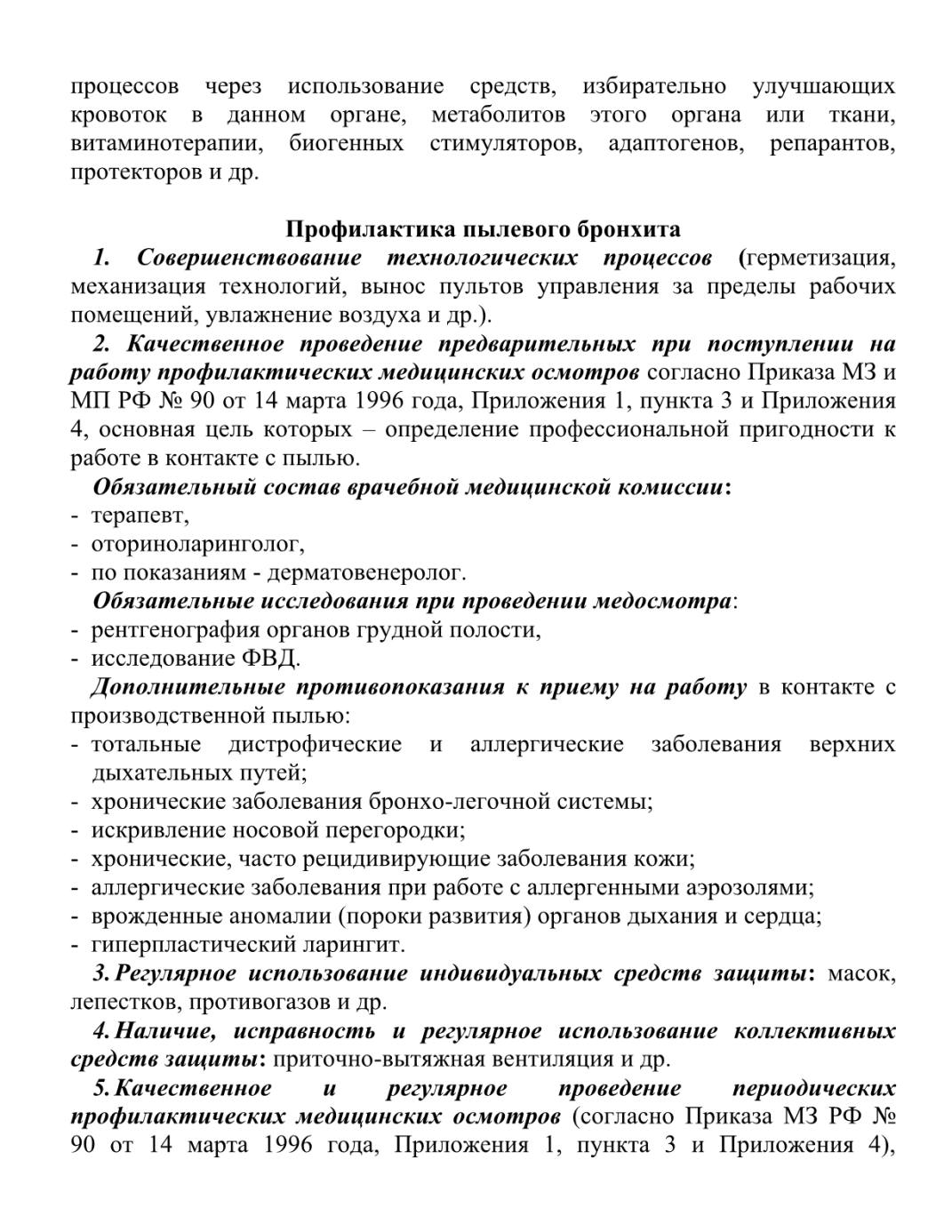 процессов через использование средств, избирательно улучшающих кровоток в данном органе, метаболитов этого органа или ткани, витаминотерапии, биогенных стимуляторов, адаптогенов, репарантов, протекторов и др.

Профилактика пылевого бронхита

1. Совершенствование технологических процессов (герметизация, механизация технологий, вынос пультов управления за пределы рабочих помещений, увлажнение воздуха и др.).

2. Качественное проведение предварительных при поступлении на работу профилактических медицинских осмотров согласно Приказа МЗ и МП РФ № 90 от 14 марта 1996 года, Приложения 1, пункта 3 и Приложения 4, основная цель которых – определение профессиональной пригодности к работе в контакте с пылью.

Обязательный состав врачебной медицинской комиссии:
- терапевт,
- оториноларинголог,
- по показаниям - дерматовенеролог.

Обязательные исследования при проведении медосмотра:
- рентгенография органов грудной полости,
- исследование ФВД.

Дополнительные противопоказания к приему на работу в контакте с производственной пылью:
- тотальные дистрофические и аллергические заболевания верхних дыхательных путей;
- хронические заболевания бронхо-легочной системы;
- искривление носовой перегородки;
- хронические, часто рецидивирующие заболевания кожи;
- аллергические заболевания при работе с аллергенными аэрозолями;
- врожденные аномалии (пороки развития) органов дыхания и сердца;
- гиперпластический ларингит.

3. Регулярное использование индивидуальных средств защиты: масок, лепестков, противогазов и др.

4. Наличие, исправность и регулярное использование коллективных средств защиты: приточно-вытяжная вентиляция и др.

5. Качественное и регулярное проведение периодических профилактических медицинских осмотров (согласно Приказа МЗ РФ № 90 от 14 марта 1996 года, Приложения 1, пункта 3 и Приложения 4),